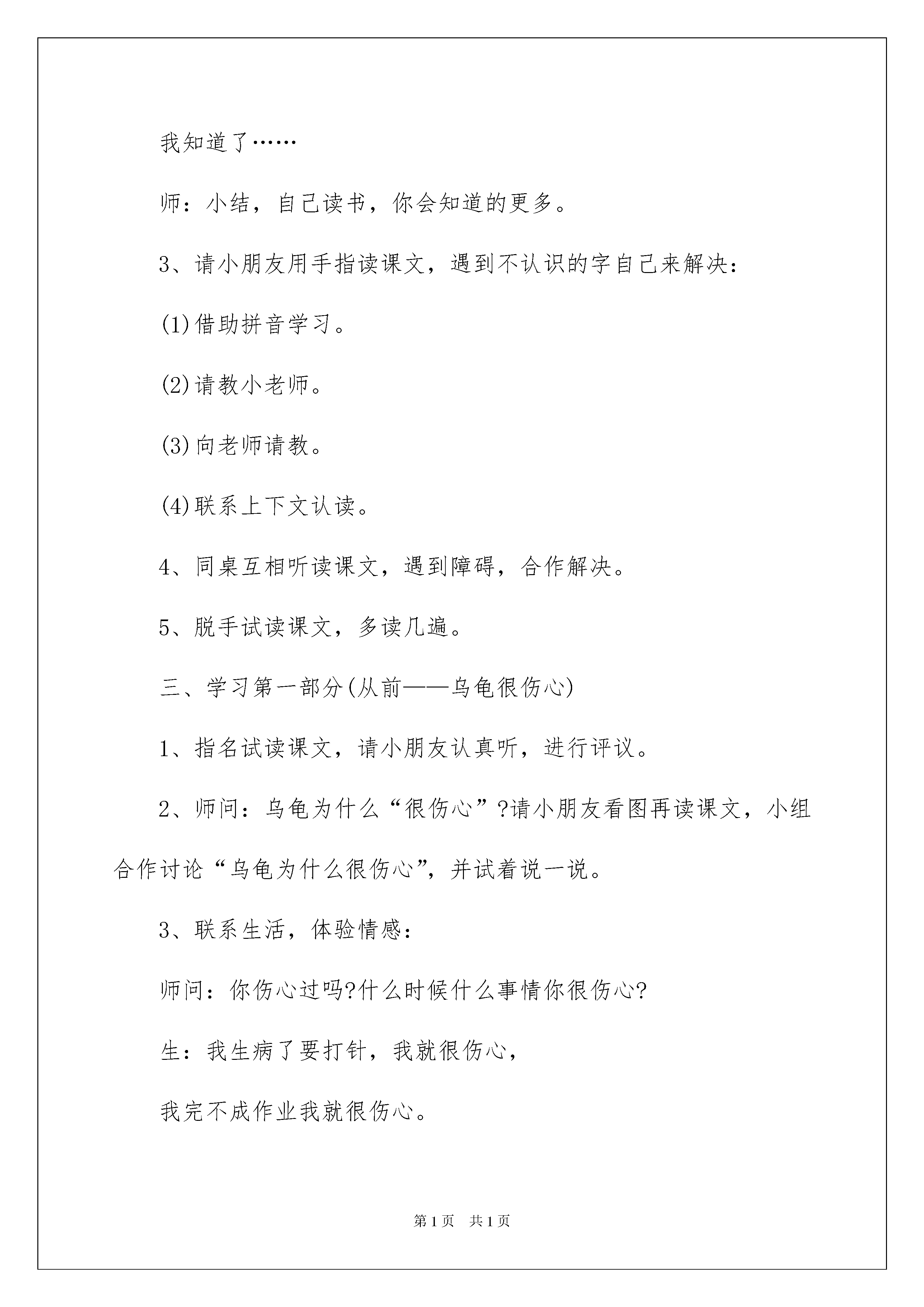 我知道了……

师：小结，自己读书，你会知道的更多。

3、请小朋友用手指读课文，遇到不认识的字自己来解决：

(1)借助拼音学习。

(2)请教小老师。

(3)向老师请教。

(4)联系上下文认读。

4、同桌互相听读课文，遇到障碍，合作解决。

5、脱手试读课文，多读几遍。

三、学习第一部分(从前——乌龟很伤心)

1、指名试读课文，请小朋友认真听，进行评议。

2、师问：乌龟为什么“很伤心”?请小朋友看图再读课文，小组合作讨论“乌龟为什么很伤心”，并试着说一说。

3、联系生活，体验情感：

师问：你伤心过吗?什么时候什么事情你很伤心?

生：我生病了要打针，我就很伤心，

我完不成作业我就很伤心。

第1页 共1页